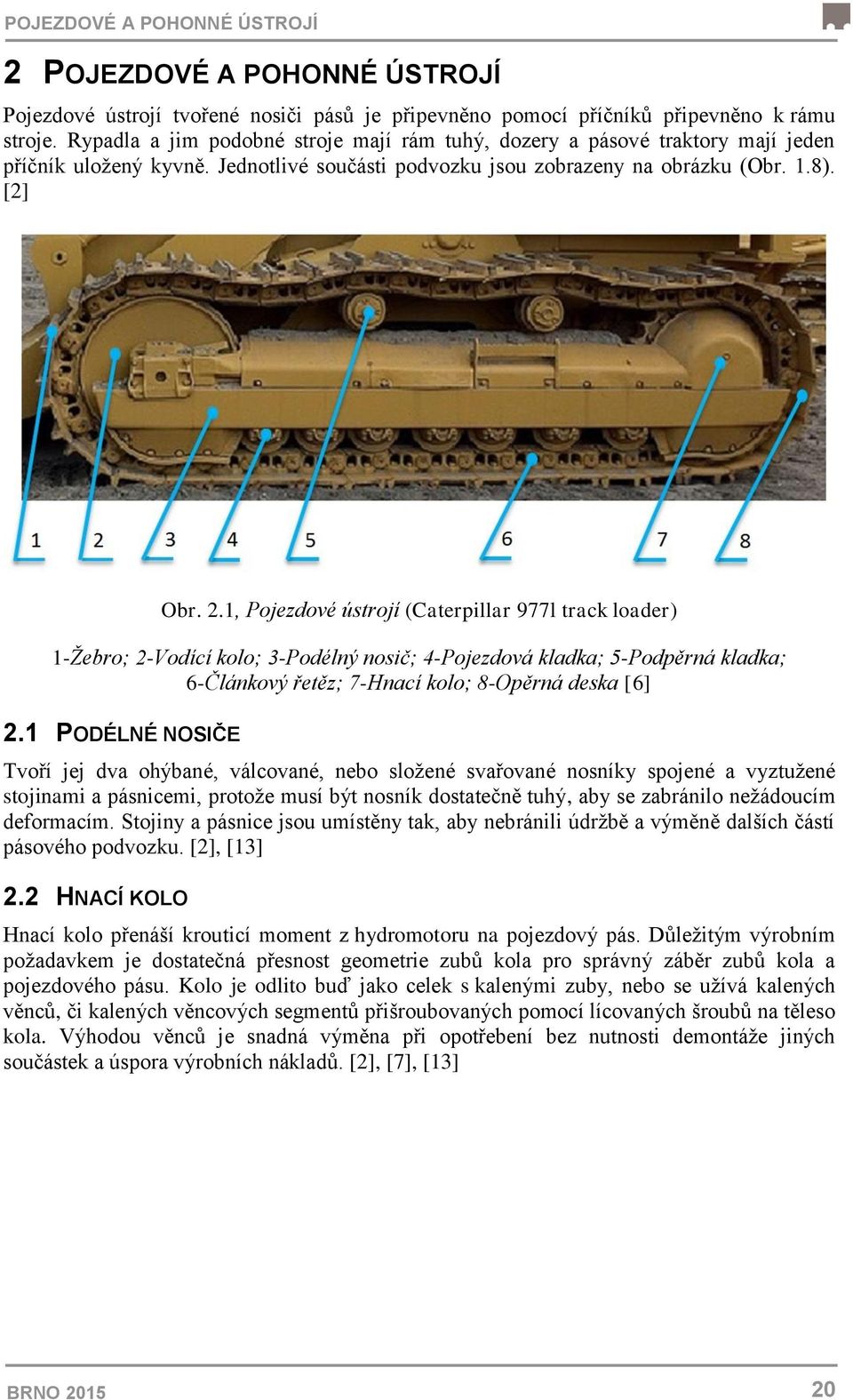 POJEZDOVÉ A POHONNÉ ÚSTROJÍ

2 POJEZDOVÉ A POHONNÉ ÚSTROJÍ

Pojezdové ústrojí tvořené nosiči pásů je připevněno pomocí příčníků připevněno k rámu stroje. Rypadla a jim podobné stroje mají rám tuhý, dozery a pásové traktory mají jeden příčník uložený kyvně. Jednotlivé součásti podvozku jsou zobrazeny na obrázku (Obr. 1.8). [2]

1 2 3 4 5 6 7 8

Obr. 2.1, Pojezdové ústrojí (Caterpillar 977l track loader)

1-Žebro; 2-Vodící kolo; 3-Podélný nosič; 4-Pojezdová kladka; 5-Podpěrná kladka; 6-Článkový řetěz; 7-Hnací kolo; 8-Opěrná deska [6]

2.1 PODÉLNÉ NOSIČE

Tvoří jej dva ohýbané, válcované, nebo složené svařované nosníky spojené a vyztužené stojinami a pásnicemi, protože musí být nosník dostatečně tuhý, aby se zabránilo nežádoucím deformacím. Stojiny a pásnice jsou umístěny tak, aby nebránili údržbě a výměně dalších částí pásového podvozku. [2], [13]

2.2 HNACÍ KOLO

Hnací kolo přenáší krouticí moment z hydromotoru na pojezdový pás. Důležitým výrobním požadavkem je dostatečná přesnost geometrie zubů kola pro správný záběr zubů kola a pojezdového pásu. Kolo je odlito buď jako celek s kalenými zuby, nebo se užívá kalených věnců, či kalených věncových segmentů přišroubovaných pomocí lícovaných šroubů na těleso kola. Výhodou věnců je snadná výměna při opotřebení bez nutnosti demontáže jiných součástek a úspora výrobních nákladů. [2], [7], [13]

BRNO 2015 20